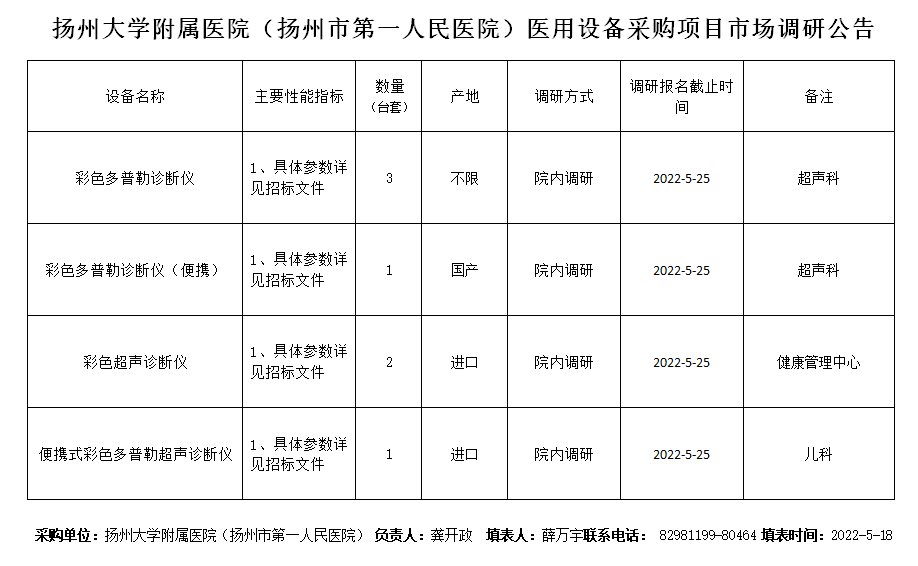 扬州大学附属医院（扬州市第一人民医院）医用设备采购项目市场调研公告

| 设备名称 | 主要性能指标 | 数量（台套） | 产地 | 调研方式 | 调研报名截止时间 | 备注 |
|---|---|---|---|---|---|---|
| 彩色多普勒诊断仪 | 1、具体参数详见招标文件 | 3 | 不限 | 院内调研 | 2022-5-25 | 超声科 |
| 彩色多普勒诊断仪（便携） | 1、具体参数详见招标文件 | 1 | 国产 | 院内调研 | 2022-5-25 | 超声科 |
| 彩色超声诊断仪 | 1、具体参数详见招标文件 | 2 | 进口 | 院内调研 | 2022-5-25 | 健康管理中心 |
| 便携式彩色多普勒超声诊断仪 | 1、具体参数详见招标文件 | 1 | 进口 | 院内调研 | 2022-5-25 | 儿科 |

采购单位：扬州大学附属医院（扬州市第一人民医院） 负责人：龚开政 填表人：薛万宇联系电话：82981199-80464 填表时间：2022-5-18